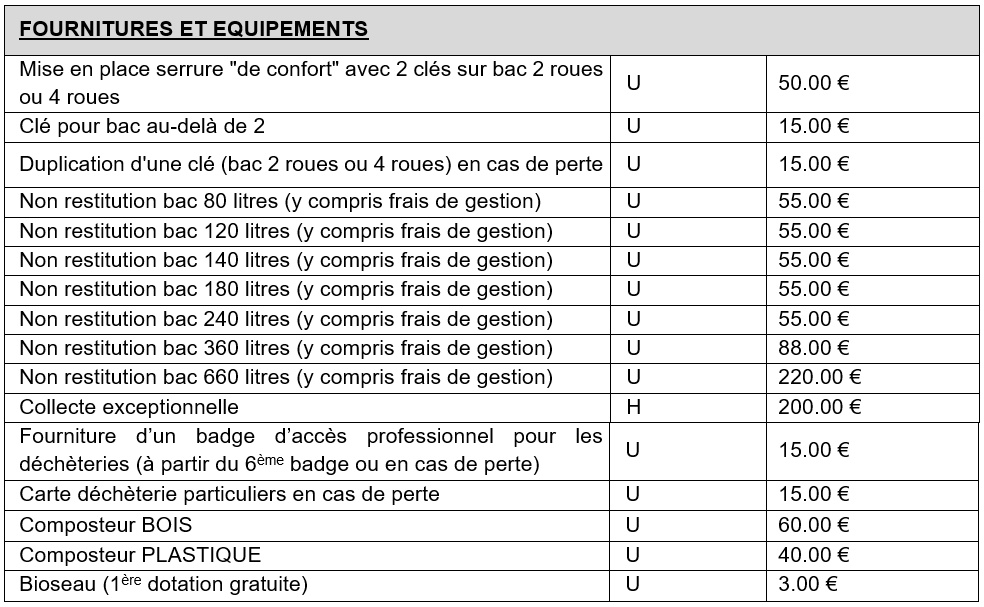 | FOURNITURES ET EQUIPEMENTS | | |
|---|---|---|
| Mise en place serrure "de confort" avec 2 clés sur bac 2 roues ou 4 roues | U | 50.00 € |
| Clé pour bac au-delà de 2 | U | 15.00 € |
| Duplication d'une clé (bac 2 roues ou 4 roues) en cas de perte | U | 15.00 € |
| Non restitution bac 80 litres (y compris frais de gestion) | U | 55.00 € |
| Non restitution bac 120 litres (y compris frais de gestion) | U | 55.00 € |
| Non restitution bac 140 litres (y compris frais de gestion) | U | 55.00 € |
| Non restitution bac 180 litres (y compris frais de gestion) | U | 55.00 € |
| Non restitution bac 240 litres (y compris frais de gestion) | U | 55.00 € |
| Non restitution bac 360 litres (y compris frais de gestion) | U | 88.00 € |
| Non restitution bac 660 litres (y compris frais de gestion) | U | 220.00 € |
| Collecte exceptionnelle | H | 200.00 € |
| Fourniture d'un badge d'accès professionnel pour les déchèteries (à partir du 6$^{ème}$ badge ou en cas de perte) | U | 15.00 € |
| Carte déchèterie particuliers en cas de perte | U | 15.00 € |
| Composteur BOIS | U | 60.00 € |
| Composteur PLASTIQUE | U | 40.00 € |
| Bioseau (1$^{ère}$ dotation gratuite) | U | 3.00 € |